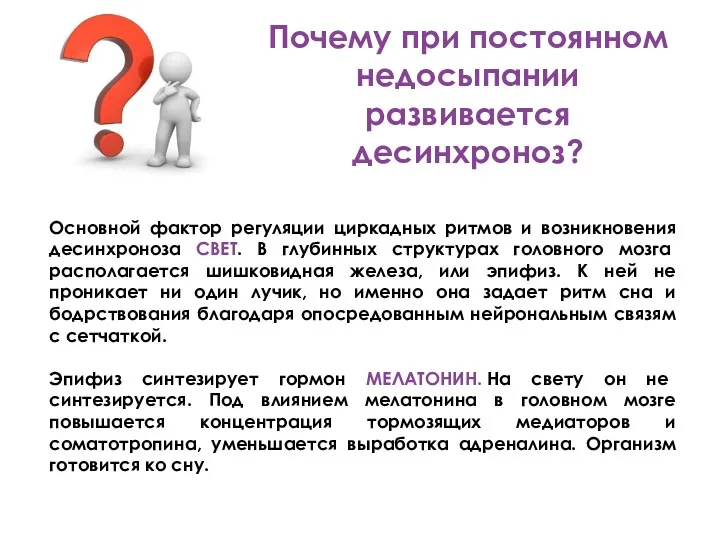 Почему при постоянном недосыпании развивается десинхроноз?

Основной фактор регуляции циркадных ритмов и возникновения десинхроноза СВЕТ. В глубинных структурах головного мозга располагается шишковидная железа, или эпифиз. К ней не проникает ни один лучик, но именно она задает ритм сна и бодрствования благодаря опосредованным нейрональным связям с сетчаткой.

Эпифиз синтезирует гормон МЕЛАТОНИН. На свету он не синтезируется. Под влиянием мелатонина в головном мозге повышается концентрация тормозящих медиаторов и соматотропина, уменьшается выработка адреналина. Организм готовится ко сну.